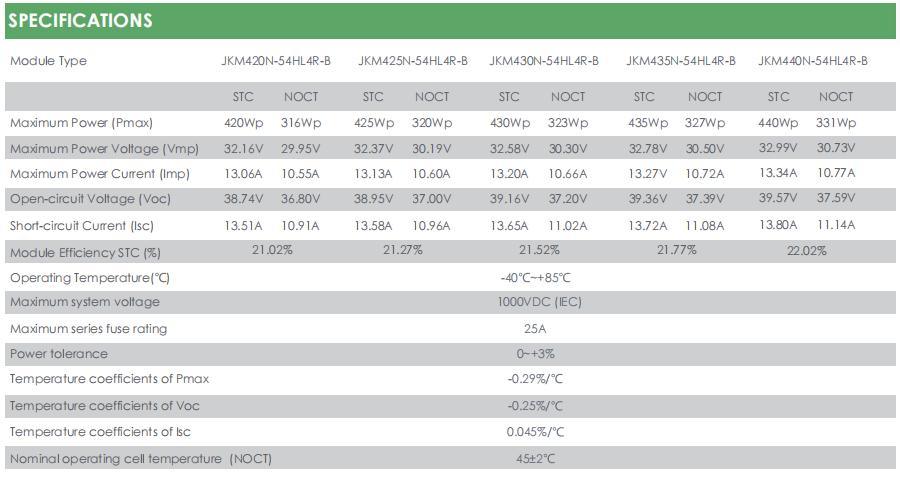 SPECIFICATIONS

| Module Type | JKM420N-54HL4R-B | | JKM425N-54HL4R-B | | JKM430N-54HL4R-B | | JKM435N-54HL4R-B | | JKM440N-54HL4R-B | |
|---|---|---|---|---|---|---|---|---|---|---|
| | STC | NOCT | STC | NOCT | STC | NOCT | STC | NOCT | STC | NOCT |
| Maximum Power (Pmax) | 420Wp | 316Wp | 425Wp | 320Wp | 430Wp | 323Wp | 435Wp | 327Wp | 440Wp | 331Wp |
| Maximum Power Voltage (Vmp) | 32.16V | 29.95V | 32.37V | 30.19V | 32.58V | 30.30V | 32.78V | 30.50V | 32.99V | 30.73V |
| Maximum Power Current (Imp) | 13.06A | 10.55A | 13.13A | 10.60A | 13.20A | 10.66A | 13.27V | 10.72A | 13.34A | 10.77A |
| Open-circuit Voltage (Voc) | 38.74V | 36.80V | 38.95V | 37.00V | 39.16V | 37.20V | 39.36V | 37.39V | 39.57V | 37.59V |
| Short-circuit Current (Isc) | 13.51A | 10.91A | 13.58A | 10.96A | 13.65A | 11.02A | 13.72A | 11.08A | 13.80A | 11.14A |
| Module Efficiency STC (%) | 21.02% | | 21.27% | | 21.52% | | 21.77% | | 22.02% | |
| Operating Temperature(°C) | -40°C~+85°C | | | | | | | | | |
| Maximum system voltage | 1000VDC (IEC) | | | | | | | | | |
| Maximum series fuse rating | 25A | | | | | | | | | |
| Power tolerance | 0~+3% | | | | | | | | | |
| Temperature coefficients of Pmax | -0.29%/°C | | | | | | | | | |
| Temperature coefficients of Voc | -0.25%/°C | | | | | | | | | |
| Temperature coefficients of Isc | 0.045%/°C | | | | | | | | | |
| Nominal operating cell temperature (NOCT) | 45±2°C | | | | | | | | | |